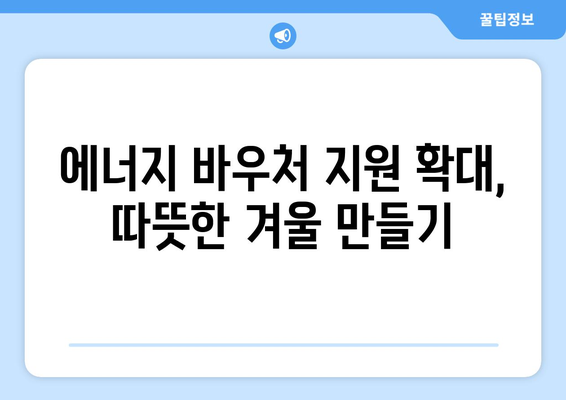 꿀팁정보

에너지 바우처 지원 확대, 따뜻한 겨울 만들기